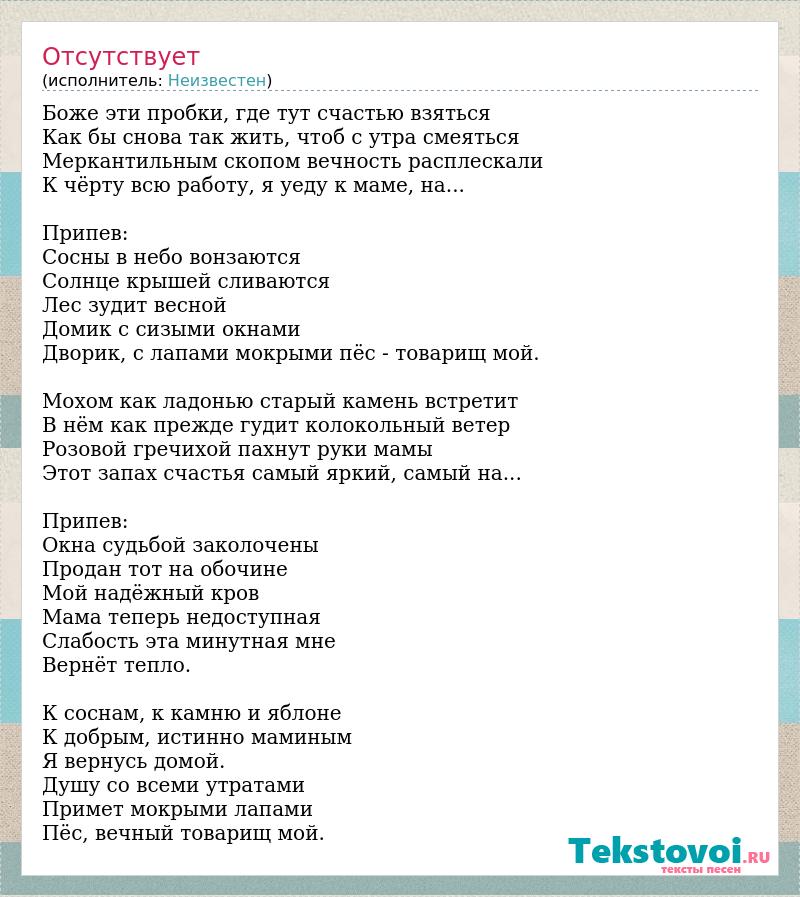 Отсутствует
(исполнитель: Неизвестен)

Боже эти пробки, где тут счастью взяться
Как бы снова так жить, чтоб с утра смеяться
Меркантильным скопом вечность расплескали
К чёрту всю работу, я уеду к маме, на...

Припев:
Сосны в небо вонзаются
Солнце крышей сливаются
Лес зудит весной
Домик с сизыми окнами
Дворик, с лапами мокрыми пёс - товарищ мой.

Мохом как ладонью старый камень встретит
В нём как прежде гудит колокольный ветер
Розовой гречихой пахнут руки мамы
Этот запах счастья самый яркий, самый на...

Припев:
Окна судьбой заколочены
Продан тот на обочине
Мой надёжный кров
Мама теперь недоступная
Слабость эта минутная мне
Вернёт тепло.

К соснам, к камню и яблоне
К добрым, истинно маминым
Я вернусь домой.
Душу со всеми утратами
Примет мокрыми лапами
Пёс, вечный товарищ мой.

Tekstovoi.RU
тексты песен